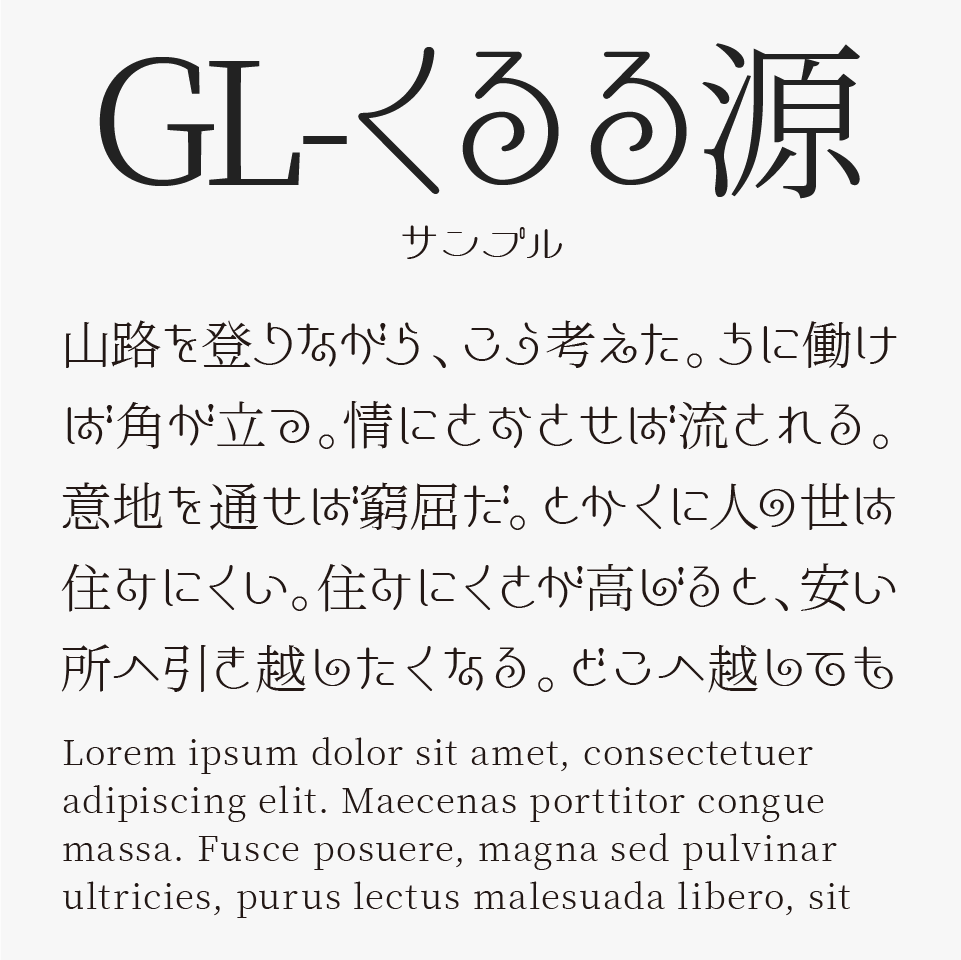 GL-くるる源

サンプル

山路を登りながら、こう考えた。ちに働けば角が立つ。情にさおさせば流される。意地を通せば窮屈だ。とかくに人の世は住みにくい。住みにくさが高じると、安い所へ引き越したくなる。どこへ越しても

Lorem ipsum dolor sit amet, consectetuer adipiscing elit. Maecenas porttitor congue massa. Fusce posuere, magna sed pulvinar ultricies, purus lectus malesuada libero, sit